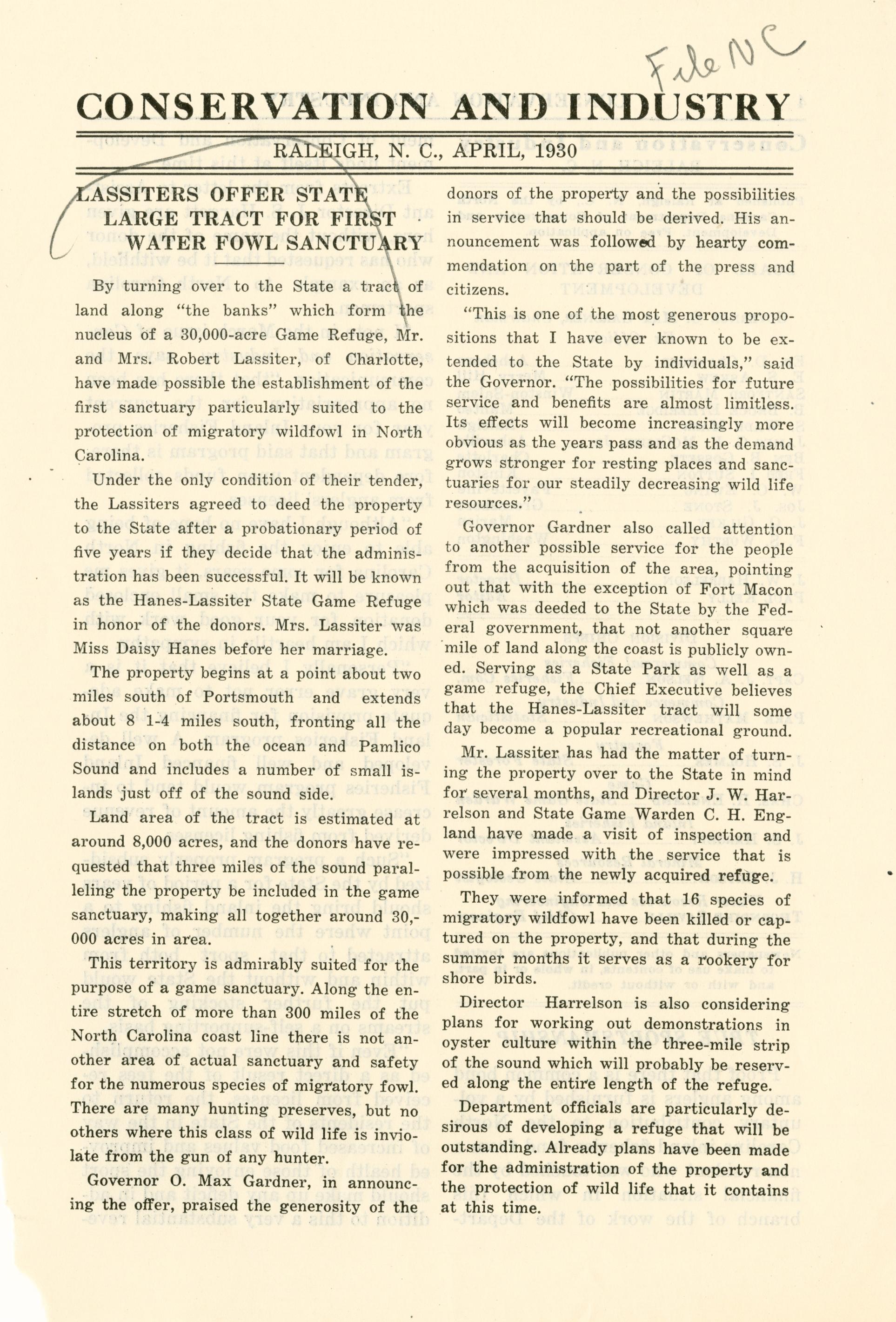 File NC

CONSERVATION AND INDUSTRY

RALEIGH, N. C., APRIL, 1930

LASSITERS OFFER STATE LARGE TRACT FOR FIRST WATER FOWL SANCTUARY

By turning over to the State a tract of land along "the banks" which form the nucleus of a 30,000-acre Game Refuge, Mr. and Mrs. Robert Lassiter, of Charlotte, have made possible the establishment of the first sanctuary particularly suited to the protection of migratory wildfowl in North Carolina.

Under the only condition of their tender, the Lassiters agreed to deed the property to the State after a probationary period of five years if they decide that the administration has been successful. It will be known as the Hanes-Lassiter State Game Refuge in honor of the donors. Mrs. Lassiter was Miss Daisy Hanes before her marriage.

The property begins at a point about two miles south of Portsmouth and extends about 8 1-4 miles south, fronting all the distance on both the ocean and Pamlico Sound and includes a number of small islands just off of the sound side.

Land area of the tract is estimated at around 8,000 acres, and the donors have requested that three miles of the sound paralleling the property be included in the game sanctuary, making all together around 30,000 acres in area.

This territory is admirably suited for the purpose of a game sanctuary. Along the entire stretch of more than 300 miles of the North Carolina coast line there is not another area of actual sanctuary and safety for the numerous species of migratory fowl. There are many hunting preserves, but no others where this class of wild life is inviolate from the gun of any hunter.

Governor O. Max Gardner, in announcing the offer, praised the generosity of the donors of the property and the possibilities in service that should be derived. His announcement was followed by hearty commendation on the part of the press and citizens.

"This is one of the most generous propositions that I have ever known to be extended to the State by individuals," said the Governor. "The possibilities for future service and benefits are almost limitless. Its effects will become increasingly more obvious as the years pass and as the demand grows stronger for resting places and sanctuaries for our steadily decreasing wild life resources."

Governor Gardner also called attention to another possible service for the people from the acquisition of the area, pointing out that with the exception of Fort Macon which was deeded to the State by the Federal government, that not another square mile of land along the coast is publicly owned. Serving as a State Park as well as a game refuge, the Chief Executive believes that the Hanes-Lassiter tract will some day become a popular recreational ground.

Mr. Lassiter has had the matter of turning the property over to the State in mind for several months, and Director J. W. Harrelson and State Game Warden C. H. England have made a visit of inspection and were impressed with the service that is possible from the newly acquired refuge.

They were informed that 16 species of migratory wildfowl have been killed or captured on the property, and that during the summer months it serves as a rookery for shore birds.

Director Harrelson is also considering plans for working out demonstrations in oyster culture within the three-mile strip of the sound which will probably be reserved along the entire length of the refuge.

Department officials are particularly desirous of developing a refuge that will be outstanding. Already plans have been made for the administration of the property and the protection of wild life that it contains at this time.